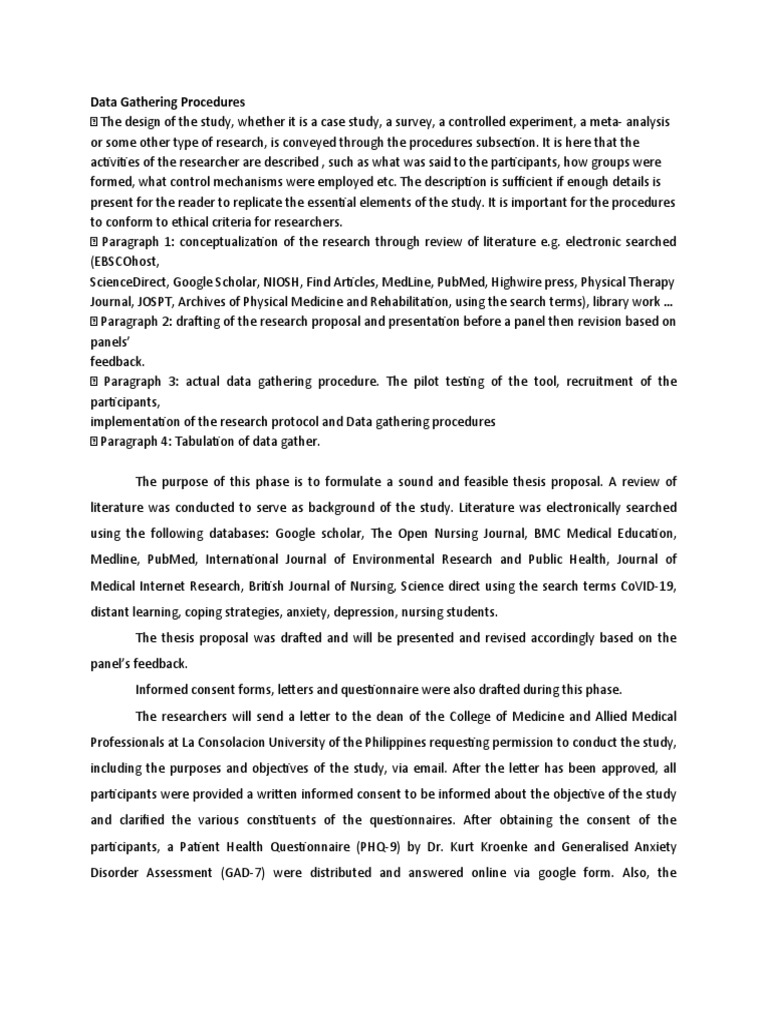 Data Gathering Procedures

 The design of the study, whether it is a case study, a survey, a controlled experiment, a meta- analysis or some other type of research, is conveyed through the procedures subsection. It is here that the activities of the researcher are described , such as what was said to the participants, how groups were formed, what control mechanisms were employed etc. The description is sufficient if enough details is present for the reader to replicate the essential elements of the study. It is important for the procedures to conform to ethical criteria for researchers.

 Paragraph 1: conceptualization of the research through review of literature e.g. electronic searched (EBSCOhost,
ScienceDirect, Google Scholar, NIOSH, Find Articles, MedLine, PubMed, Highwire press, Physical Therapy Journal, JOSPT, Archives of Physical Medicine and Rehabilitation, using the search terms), library work ...

 Paragraph 2: drafting of the research proposal and presentation before a panel then revision based on panels'
feedback.

 Paragraph 3: actual data gathering procedure. The pilot testing of the tool, recruitment of the participants,
implementation of the research protocol and Data gathering procedures

 Paragraph 4: Tabulation of data gather.

The purpose of this phase is to formulate a sound and feasible thesis proposal. A review of literature was conducted to serve as background of the study. Literature was electronically searched using the following databases: Google scholar, The Open Nursing Journal, BMC Medical Education, Medline, PubMed, International Journal of Environmental Research and Public Health, Journal of Medical Internet Research, British Journal of Nursing, Science direct using the search terms CoVID-19, distant learning, coping strategies, anxiety, depression, nursing students.

The thesis proposal was drafted and will be presented and revised accordingly based on the panel's feedback.

Informed consent forms, letters and questionnaire were also drafted during this phase.

The researchers will send a letter to the dean of the College of Medicine and Allied Medical Professionals at La Consolacion University of the Philippines requesting permission to conduct the study, including the purposes and objectives of the study, via email. After the letter has been approved, all participants were provided a written informed consent to be informed about the objective of the study and clarified the various constituents of the questionnaires. After obtaining the consent of the participants, a Patient Health Questionnaire (PHQ-9) by Dr. Kurt Kroenke and Generalised Anxiety Disorder Assessment (GAD-7) were distributed and answered online via google form. Also, the